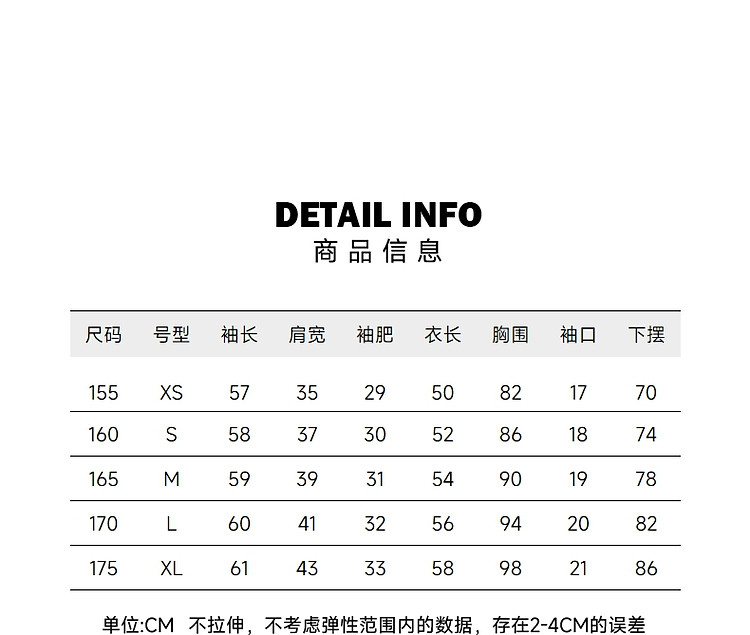 DETAIL INFO
商品信息

| 尺码 | 号型 | 袖长 | 肩宽 | 袖肥 | 衣长 | 胸围 | 袖口 | 下摆 |
|---|---|---|---|---|---|---|---|---|
| 155 | XS | 57 | 35 | 29 | 50 | 82 | 17 | 70 |
| 160 | S | 58 | 37 | 30 | 52 | 86 | 18 | 74 |
| 165 | M | 59 | 39 | 31 | 54 | 90 | 19 | 78 |
| 170 | L | 60 | 41 | 32 | 56 | 94 | 20 | 82 |
| 175 | XL | 61 | 43 | 33 | 58 | 98 | 21 | 86 |

单位:CM 不拉伸，不考虑弹性范围内的数据，存在2-4CM的误差